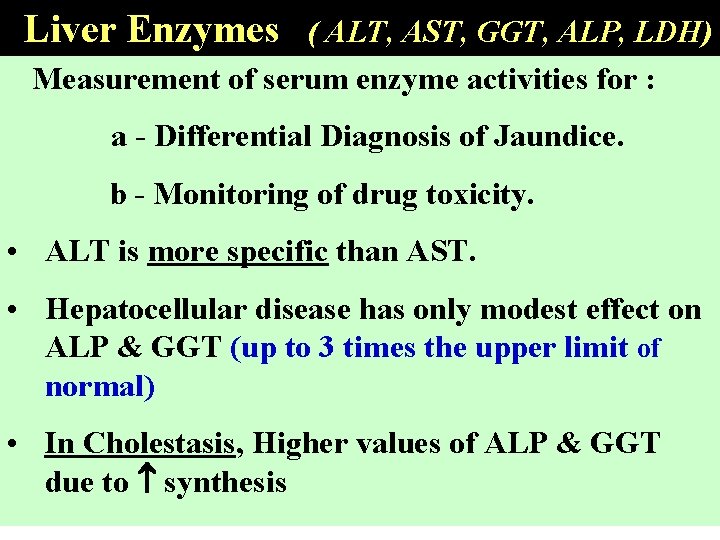 Liver Enzymes ( ALT, AST, GGT, ALP, LDH)

Measurement of serum enzyme activities for :

a - Differential Diagnosis of Jaundice.

b - Monitoring of drug toxicity.

• ALT is more specific than AST.

• Hepatocellular disease has only modest effect on ALP & GGT (up to 3 times the upper limit of normal)

• In Cholestasis, Higher values of ALP & GGT due to ↑ synthesis